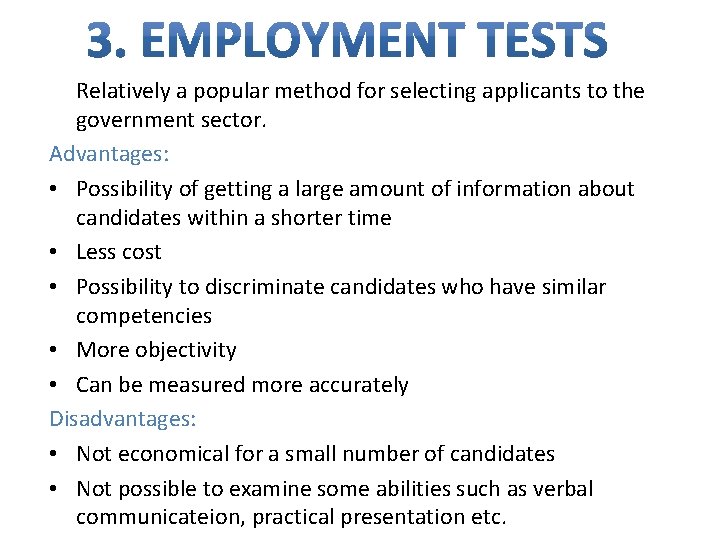 3. EMPLOYMENT TESTS

Relatively a popular method for selecting applicants to the government sector.

Advantages:

• Possibility of getting a large amount of information about candidates within a shorter time
• Less cost
• Possibility to discriminate candidates who have similar competencies
• More objectivity
• Can be measured more accurately

Disadvantages:

• Not economical for a small number of candidates
• Not possible to examine some abilities such as verbal communicateion, practical presentation etc.